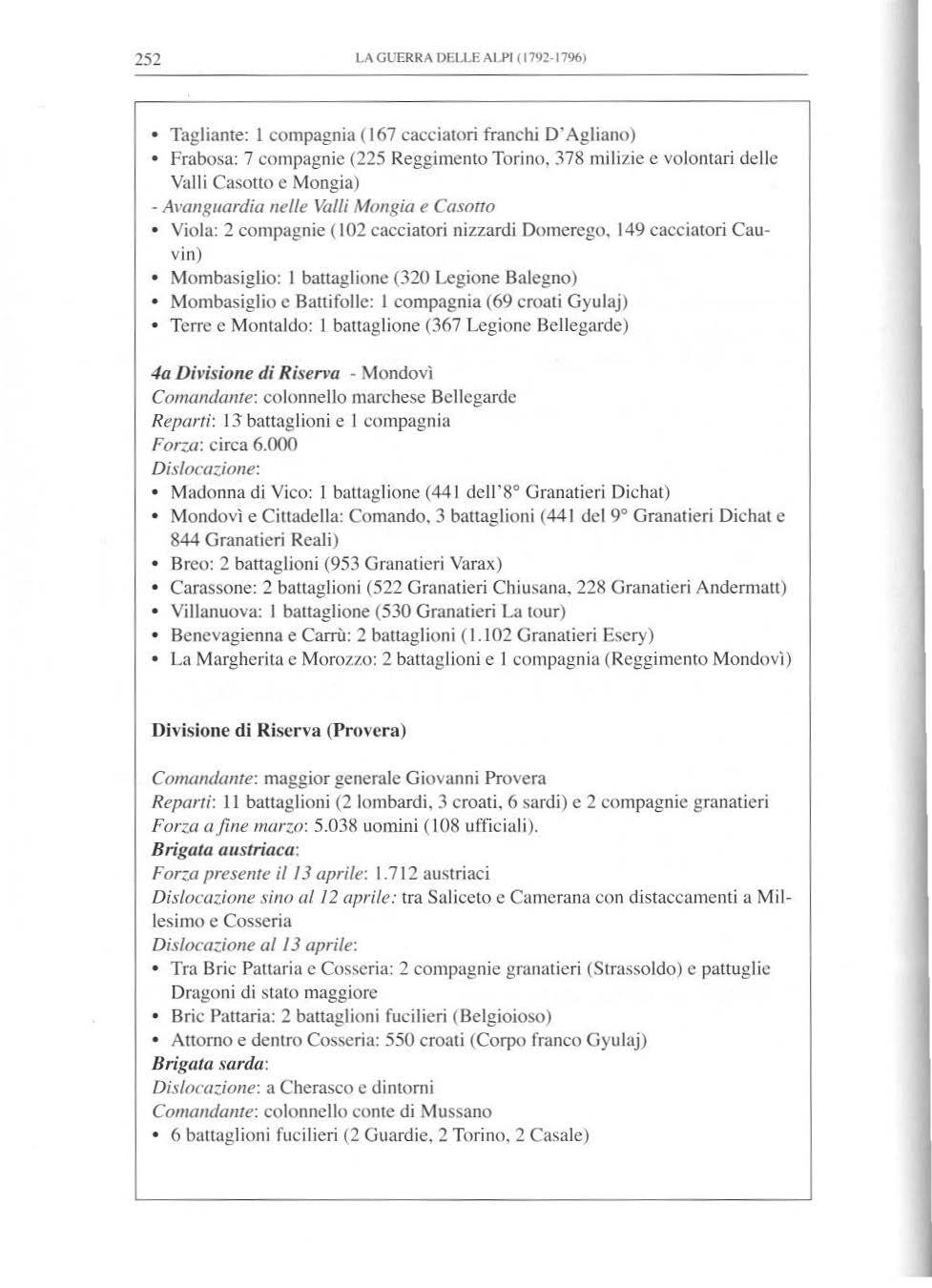 252 LA GUERRA DELLE ALPI (1792-1796)

• Tagliante: 1 compagnia (167 cacciatori franchi D'Agliano)
• Frabosa: 7 compagnie (225 Reggimento Torino, 378 milizie e volontari delle Valli Casotto e Mongia)
- Avanguardia nelle Valli Mongia e Casotto
• Viola: 2 compagnie (102 cacciatori nizzardi Domerego, 149 cacciatori Cauvin)
• Mombasiglio: 1 battaglione (320 Legione Balegno)
• Mombasiglio e Battifolle: 1 compagnia (69 croati Gyulaj)
• Terre e Montaldo: 1 battaglione (367 Legione Bellegarde)

4a Divisione di Riserva - Mondovì
Comandante: colonnello marchese Bellegarde
Reparti: 13 battaglioni e 1 compagnia
Forza: circa 6.000
Dislocazione:
• Madonna di Vico: 1 battaglione (441 dell'8° Granatieri Dichat)
• Mondovì e Cittadella: Comando, 3 battaglioni (441 del 9° Granatieri Dichat e 844 Granatieri Reali)
• Breo: 2 battaglioni (953 Granatieri Varax)
• Carassone: 2 battaglioni (522 Granatieri Chiusana, 228 Granatieri Andermatt)
• Villanuova: 1 battaglione (530 Granatieri La tour)
• Benevagienna e Carrù: 2 battaglioni (1.102 Granatieri Esery)
• La Margherita e Morozzo: 2 battaglioni e 1 compagnia (Reggimento Mondovì)

Divisione di Riserva (Provera)

Comandante: maggior generale Giovanni Provera
Reparti: 11 battaglioni (2 lombardi, 3 croati, 6 sardi) e 2 compagnie granatieri
Forza a fine marzo: 5.038 uomini (108 ufficiali).
Brigata austriaca:
Forza presente il 13 aprile: 1.712 austriaci
Dislocazione sino al 12 aprile: tra Saliceto e Camerana con distaccamenti a Millesimo e Cosseria
Dislocazione al 13 aprile:
• Tra Bric Pattaria e Cosseria: 2 compagnie granatieri (Strassoldo) e pattuglie Dragoni di stato maggiore
• Bric Pattaria: 2 battaglioni fucilieri (Belgioioso)
• Attorno e dentro Cosseria: 550 croati (Corpo franco Gyulaj)
Brigata sarda:
Dislocazione: a Cherasco e dintorni
Comandante: colonnello conte di Mussano
• 6 battaglioni fucilieri (2 Guardie, 2 Torino, 2 Casale)